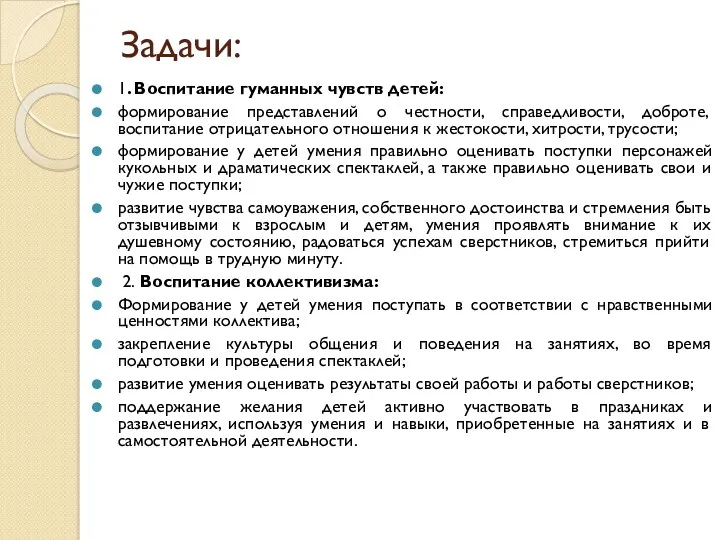 Задачи:

1. Воспитание гуманных чувств детей:

формирование представлений о честности, справедливости, доброте, воспитание отрицательного отношения к жестокости, хитрости, трусости;

формирование у детей умения правильно оценивать поступки персонажей кукольных и драматических спектаклей, а также правильно оценивать свои и чужие поступки;

развитие чувства самоуважения, собственного достоинства и стремления быть отзывчивыми к взрослым и детям, умения проявлять внимание к их душевному состоянию, радоваться успехам сверстников, стремиться прийти на помощь в трудную минуту.

2. Воспитание коллективизма:

Формирование у детей умения поступать в соответствии с нравственными ценностями коллектива;

закрепление культуры общения и поведения на занятиях, во время подготовки и проведения спектаклей;

развитие умения оценивать результаты своей работы и работы сверстников;

поддержание желания детей активно участвовать в праздниках и развлечениях, используя умения и навыки, приобретенные на занятиях и в самостоятельной деятельности.